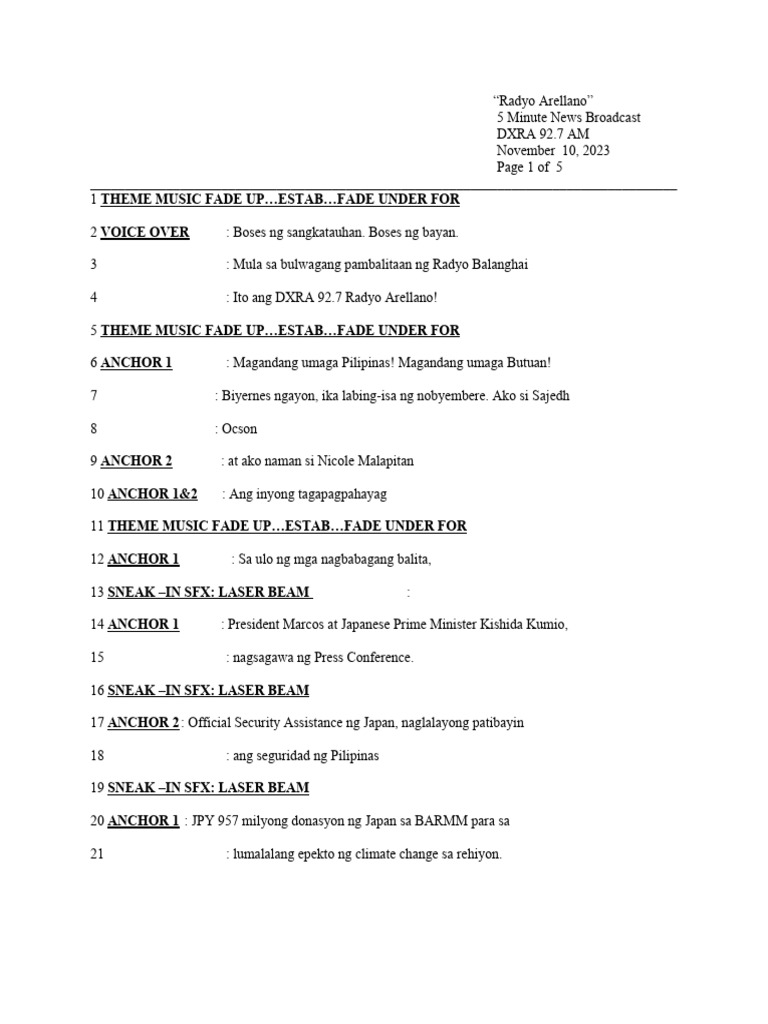 “Radyo Arellano”
5 Minute News Broadcast
DXRA 92.7 AM
November 10, 2023
Page 1 of 5

1 THEME MUSIC FADE UP…ESTAB…FADE UNDER FOR

2 VOICE OVER : Boses ng sangkatauhan. Boses ng bayan.

3 : Mula sa bulwagang pambalitaan ng Radyo Balanghai

4 : Ito ang DXRA 92.7 Radyo Arellano!

5 THEME MUSIC FADE UP…ESTAB…FADE UNDER FOR

6 ANCHOR 1 : Magandang umaga Pilipinas! Magandang umaga Butuan!

7 : Biyernes ngayon, ika labing-isa ng nobyembere. Ako si Sajedh

8 : Ocson

9 ANCHOR 2 : at ako naman si Nicole Malapitan

10 ANCHOR 1&2 : Ang inyong tagapagpahayag

11 THEME MUSIC FADE UP…ESTAB…FADE UNDER FOR

12 ANCHOR 1 : Sa ulo ng mga nagbabagang balita,

13 SNEAK –IN SFX: LASER BEAM :

14 ANCHOR 1 : President Marcos at Japanese Prime Minister Kishida Kumio,

15 : nagsagawa ng Press Conference.

16 SNEAK –IN SFX: LASER BEAM

17 ANCHOR 2 : Official Security Assistance ng Japan, naglalayong patibayin

18 : ang seguridad ng Pilipinas

19 SNEAK –IN SFX: LASER BEAM

20 ANCHOR 1 : JPY 957 milyong donasyon ng Japan sa BARMM para sa

21 : lumalalang epekto ng climate change sa rehiyon.